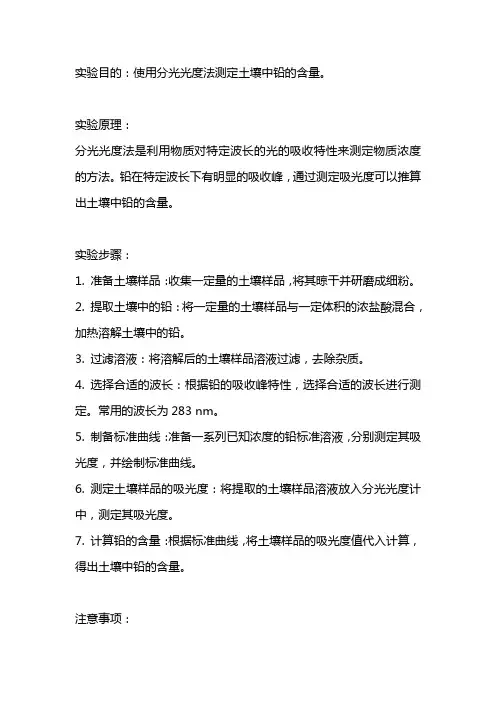 实验目的：使用分光光度法测定土壤中铅的含量。

实验原理：
分光光度法是利用物质对特定波长的光的吸收特性来测定物质浓度的方法。铅在特定波长下有明显的吸收峰，通过测定吸光度可以推算出土壤中铅的含量。

实验步骤：
1. 准备土壤样品：收集一定量的土壤样品，将其晾干并研磨成细粉。
2. 提取土壤中的铅：将一定量的土壤样品与一定体积的浓盐酸混合，加热溶解土壤中的铅。
3. 过滤溶液：将溶解后的土壤样品溶液过滤，去除杂质。
4. 选择合适的波长：根据铅的吸收峰特性，选择合适的波长进行测定。常用的波长为 283 nm。
5. 制备标准曲线：准备一系列已知浓度的铅标准溶液，分别测定其吸光度，并绘制标准曲线。
6. 测定土壤样品的吸光度：将提取的土壤样品溶液放入分光光度计中，测定其吸光度。
7. 计算铅的含量：根据标准曲线，将土壤样品的吸光度值代入计算，得出土壤中铅的含量。

注意事项：